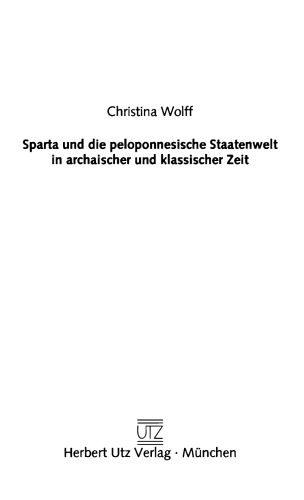 Christina Wolff

Sparta und die peloponnesische Staatenwelt in archaischer und klassischer Zeit

UTZ

Herbert Utz Verlag · München